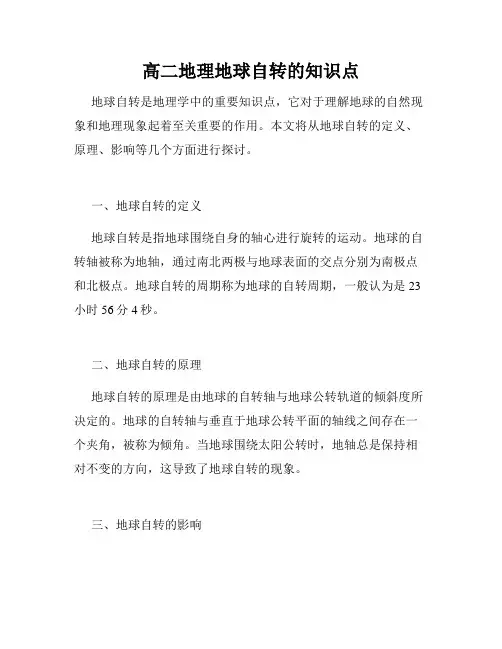 高二地理地球自转的知识点

地球自转是地理学中的重要知识点，它对于理解地球的自然现象和地理现象起着至关重要的作用。本文将从地球自转的定义、原理、影响等几个方面进行探讨。

一、地球自转的定义

地球自转是指地球围绕自身的轴心进行旋转的运动。地球的自转轴被称为地轴，通过南北两极与地球表面的交点分别为南极点和北极点。地球自转的周期称为地球的自转周期，一般认为是 23 小时 56 分 4 秒。

二、地球自转的原理

地球自转的原理是由地球的自转轴与地球公转轨道的倾斜度所决定的。地球的自转轴与垂直于地球公转平面的轴线之间存在一个夹角，被称为倾角。当地球围绕太阳公转时，地轴总是保持相对不变的方向，这导致了地球自转的现象。

三、地球自转的影响